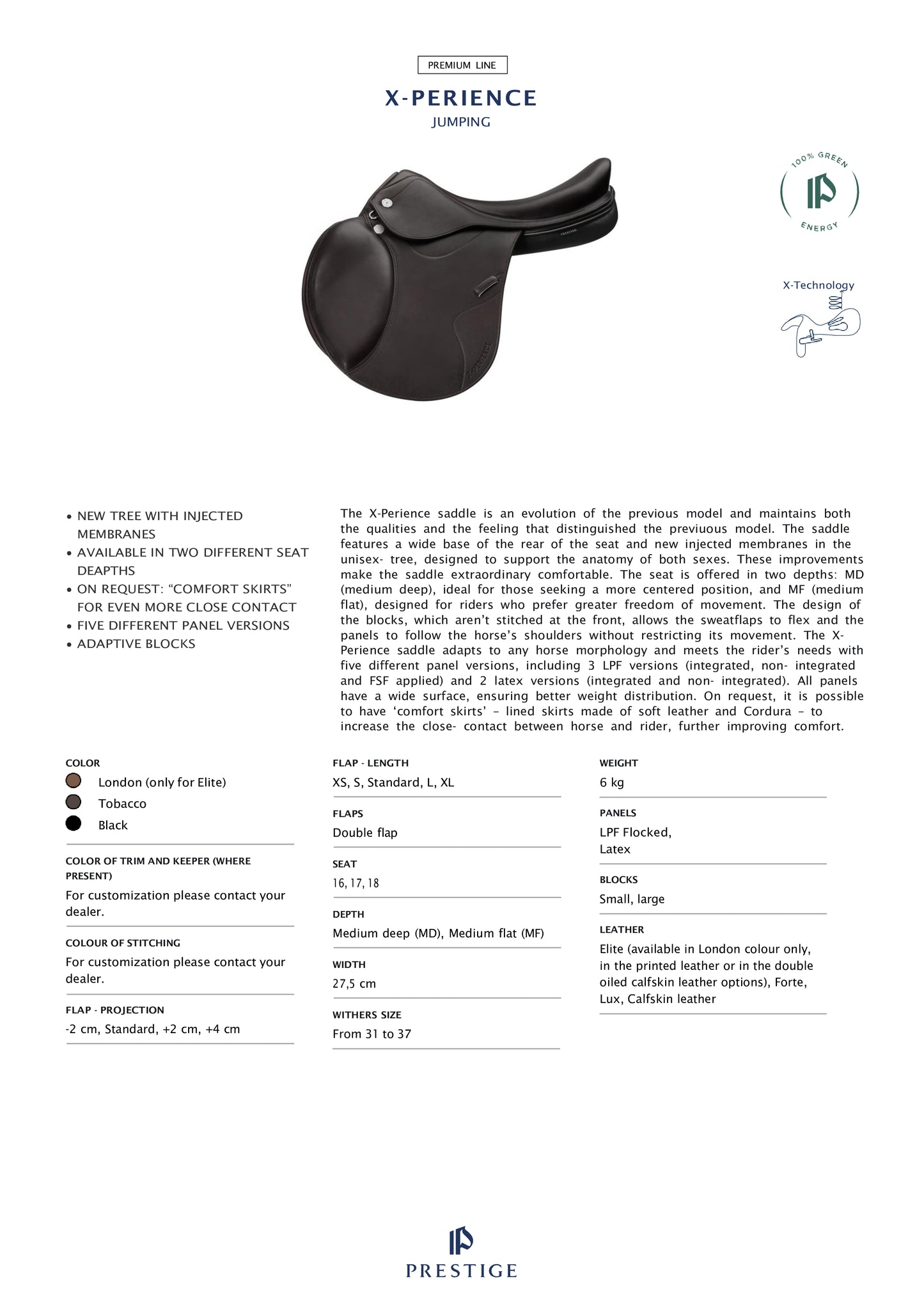 PREMIUM LINE

X-PERIENCE
JUMPING

100% GREEN ENERGY

X-Technology

• NEW TREE WITH INJECTED MEMBRANES
• AVAILABLE IN TWO DIFFERENT SEAT DEAPTHS
• ON REQUEST: "COMFORT SKIRTS" FOR EVEN MORE CLOSE CONTACT
• FIVE DIFFERENT PANEL VERSIONS
• ADAPTIVE BLOCKS

The X-Perience saddle is an evolution of the previous model and maintains both the qualities and the feeling that distinguished the previuous model. The saddle features a wide base of the rear of the seat and new injected membranes in the unisex- tree, designed to support the anatomy of both sexes. These improvements make the saddle extraordinary comfortable. The seat is offered in two depths: MD (medium deep), ideal for those seeking a more centered position, and MF (medium flat), designed for riders who prefer greater freedom of movement. The design of the blocks, which aren't stitched at the front, allows the sweatflaps to flex and the panels to follow the horse's shoulders without restricting its movement. The X-Perience saddle adapts to any horse morphology and meets the rider's needs with five different panel versions, including 3 LPF versions (integrated, non- integrated and FSF applied) and 2 latex versions (integrated and non- integrated). All panels have a wide surface, ensuring better weight distribution. On request, it is possible to have 'comfort skirts' – lined skirts made of soft leather and Cordura – to increase the close- contact between horse and rider, further improving comfort.

COLOR
London (only for Elite)
Tobacco
Black

COLOR OF TRIM AND KEEPER (WHERE PRESENT)
For customization please contact your dealer.

COLOUR OF STITCHING
For customization please contact your dealer.

FLAP - PROJECTION
-2 cm, Standard, +2 cm, +4 cm

FLAP - LENGTH
XS, S, Standard, L, XL

FLAPS
Double flap

SEAT
16, 17, 18

DEPTH
Medium deep (MD), Medium flat (MF)

WIDTH
27,5 cm

WITHERS SIZE
From 31 to 37

WEIGHT
6 kg

PANELS
LPF Flocked,
Latex

BLOCKS
Small, large

LEATHER
Elite (available in London colour only, in the printed leather or in the double oiled calfskin leather options), Forte, Lux, Calfskin leather

PRESTIGE